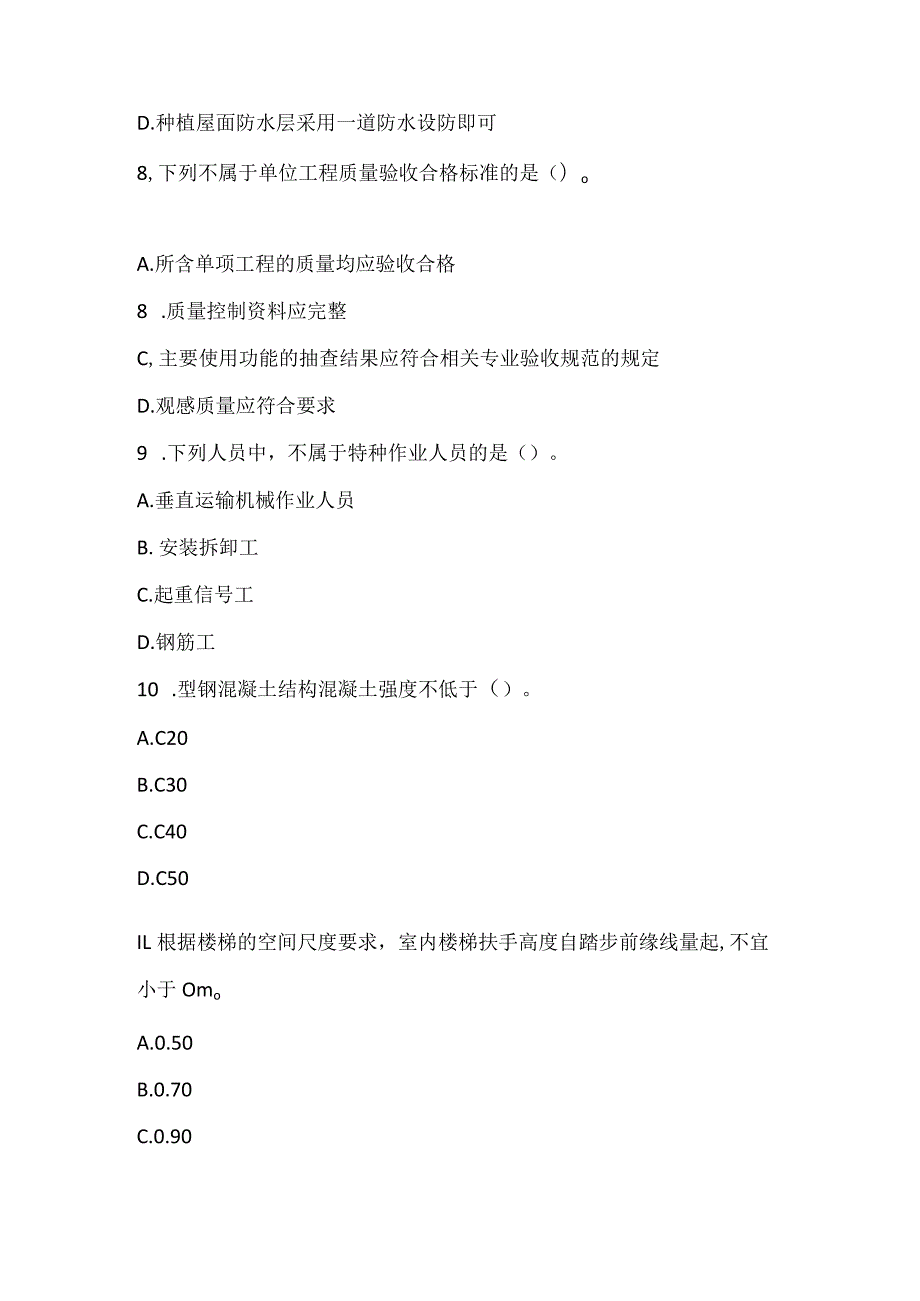 D.种植屋面防水层采用一道防水设防即可

8, 下列不属于单位工程质量验收合格标准的是（）。

A.所含单项工程的质量均应验收合格

8 .质量控制资料应完整

C, 主要使用功能的抽查结果应符合相关专业验收规范的规定

D.观感质量应符合要求

9 .下列人员中，不属于特种作业人员的是（）。

A.垂直运输机械作业人员

B. 安装拆卸工

C.起重信号工

D.钢筋工

10 .型钢混凝土结构混凝土强度不低于（）。

A.C20

B.C30

C.C40

D.C50

IL 根据楼梯的空间尺度要求，室内楼梯扶手高度自踏步前缘线量起, 不宜小于 Om。

A.0.50

B.0.70

C.0.90